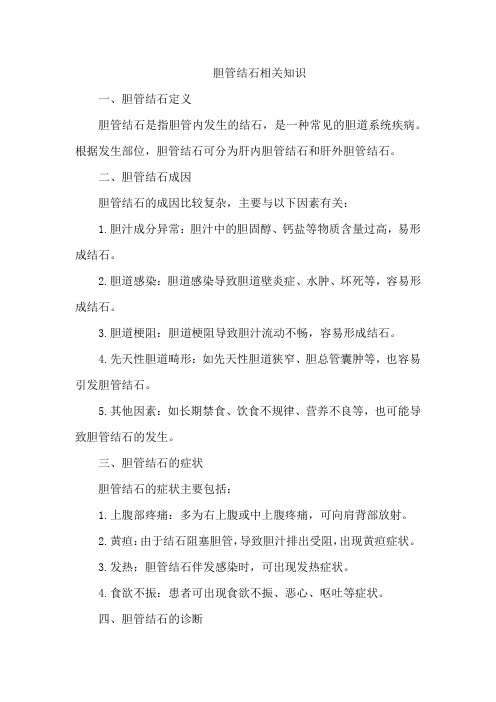 胆管结石相关知识

一、胆管结石定义

胆管结石是指胆管内发生的结石，是一种常见的胆道系统疾病。根据发生部位，胆管结石可分为肝内胆管结石和肝外胆管结石。

二、胆管结石成因

胆管结石的成因比较复杂，主要与以下因素有关：

1. 胆汁成分异常：胆汁中的胆固醇、钙盐等物质含量过高，易形成结石。

2. 胆道感染：胆道感染导致胆道壁炎症、水肿、坏死等，容易形成结石。

3. 胆道梗阻：胆道梗阻导致胆汁流动不畅，容易形成结石。

4. 先天性胆道畸形：如先天性胆道狭窄、胆总管囊肿等，也容易引发胆管结石。

5. 其他因素：如长期禁食、饮食不规律、营养不良等，也可能导致胆管结石的发生。

三、胆管结石的症状

胆管结石的症状主要包括：

1. 上腹部疼痛：多为右上腹或中上腹疼痛，可向肩背部放射。

2. 黄疸：由于结石阻塞胆管，导致胆汁排出受阻，出现黄疸症状。

3. 发热：胆管结石伴发感染时，可出现发热症状。

4. 食欲不振：患者可出现食欲不振、恶心、呕吐等症状。

四、胆管结石的诊断